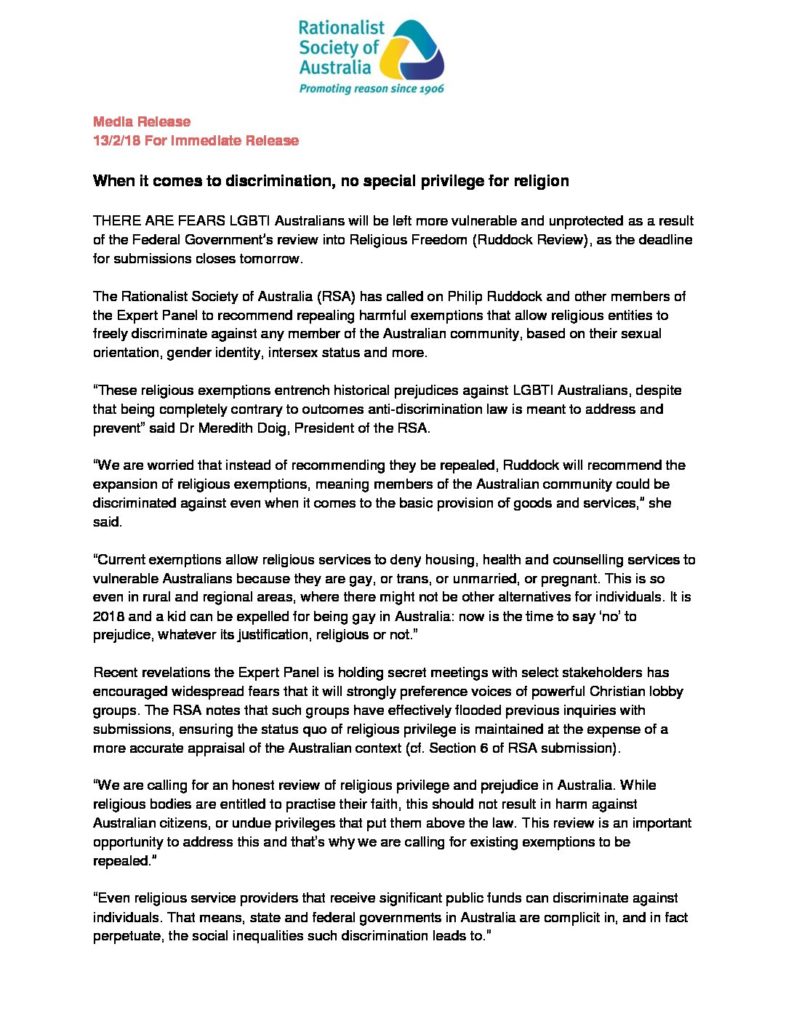 Rationalist Society of Australia
Promoting reason since 1906

Media Release
13/2/18 For Immediate Release

When it comes to discrimination, no special privilege for religion

THERE ARE FEARS LGBTI Australians will be left more vulnerable and unprotected as a result of the Federal Government's review into Religious Freedom (Ruddock Review), as the deadline for submissions closes tomorrow.

The Rationalist Society of Australia (RSA) has called on Philip Ruddock and other members of the Expert Panel to recommend repealing harmful exemptions that allow religious entities to freely discriminate against any member of the Australian community, based on their sexual orientation, gender identity, intersex status and more.

"These religious exemptions entrench historical prejudices against LGBTI Australians, despite that being completely contrary to outcomes anti-discrimination law is meant to address and prevent" said Dr Meredith Doig, President of the RSA.

"We are worried that instead of recommending they be repealed, Ruddock will recommend the expansion of religious exemptions, meaning members of the Australian community could be discriminated against even when it comes to the basic provision of goods and services," she said.

"Current exemptions allow religious services to deny housing, health and counselling services to vulnerable Australians because they are gay, or trans, or unmarried, or pregnant. This is so even in rural and regional areas, where there might not be other alternatives for individuals. It is 2018 and a kid can be expelled for being gay in Australia: now is the time to say 'no' to prejudice, whatever its justification, religious or not."

Recent revelations the Expert Panel is holding secret meetings with select stakeholders has encouraged widespread fears that it will strongly preference voices of powerful Christian lobby groups. The RSA notes that such groups have effectively flooded previous inquiries with submissions, ensuring the status quo of religious privilege is maintained at the expense of a more accurate appraisal of the Australian context (cf. Section 6 of RSA submission).

"We are calling for an honest review of religious privilege and prejudice in Australia. While religious bodies are entitled to practise their faith, this should not result in harm against Australian citizens, or undue privileges that put them above the law. This review is an important opportunity to address this and that's why we are calling for existing exemptions to be repealed."

"Even religious service providers that receive significant public funds can discriminate against individuals. That means, state and federal governments in Australia are complicit in, and in fact perpetuate, the social inequalities such discrimination leads to."